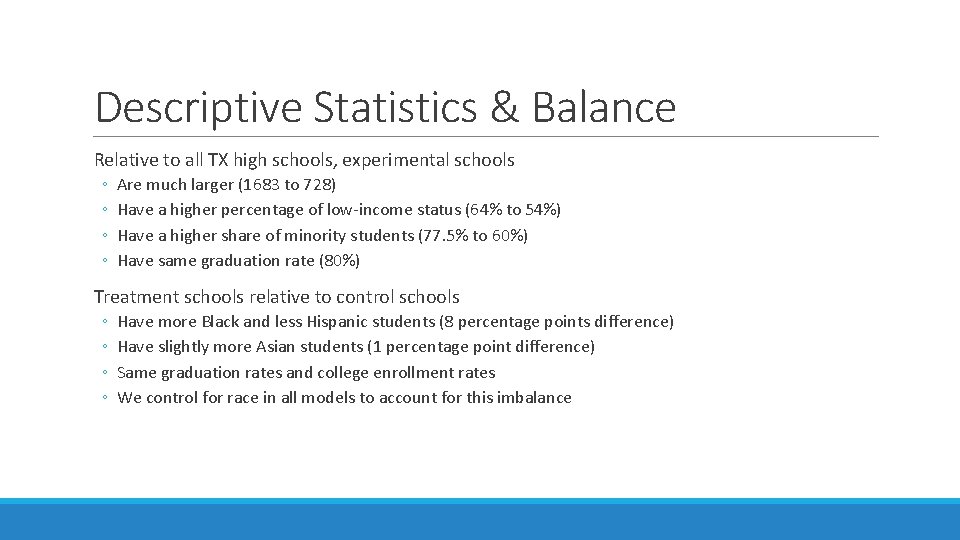 Descriptive Statistics & Balance

Relative to all TX high schools, experimental schools

◦ Are much larger (1683 to 728)
◦ Have a higher percentage of low-income status (64% to 54%)
◦ Have a higher share of minority students (77.5% to 60%)
◦ Have same graduation rate (80%)

Treatment schools relative to control schools

◦ Have more Black and less Hispanic students (8 percentage points difference)
◦ Have slightly more Asian students (1 percentage point difference)
◦ Same graduation rates and college enrollment rates
◦ We control for race in all models to account for this imbalance